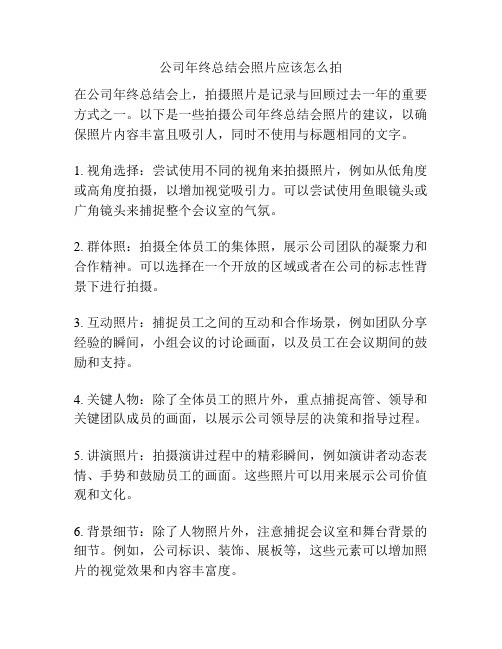 公司年终总结会照片应该怎么拍

在公司年终总结会上，拍摄照片是记录与回顾过去一年的重要方式之一。以下是一些拍摄公司年终总结会照片的建议，以确保照片内容丰富且吸引人，同时不使用与标题相同的文字。

1. 视角选择：尝试使用不同的视角来拍摄照片，例如从低角度或高角度拍摄，以增加视觉吸引力。可以尝试使用鱼眼镜头或广角镜头来捕捉整个会议室的气氛。

2. 群体照：拍摄全体员工的集体照，展示公司团队的凝聚力和合作精神。可以选择在一个开放的区域或者在公司的标志性背景下进行拍摄。

3. 互动照片：捕捉员工之间的互动和合作场景，例如团队分享经验的瞬间，小组会议的讨论画面，以及员工在会议期间的鼓励和支持。

4. 关键人物：除了全体员工的照片外，重点捕捉高管、领导和关键团队成员的画面，以展示公司领导层的决策和指导过程。

5. 讲演照片：拍摄演讲过程中的精彩瞬间，例如演讲者动态表情、手势和鼓励员工的画面。这些照片可以用来展示公司价值观和文化。

6. 背景细节：除了人物照片外，注意捕捉会议室和舞台背景的细节。例如，公司标识、装饰、展板等，这些元素可以增加照片的视觉效果和内容丰富度。